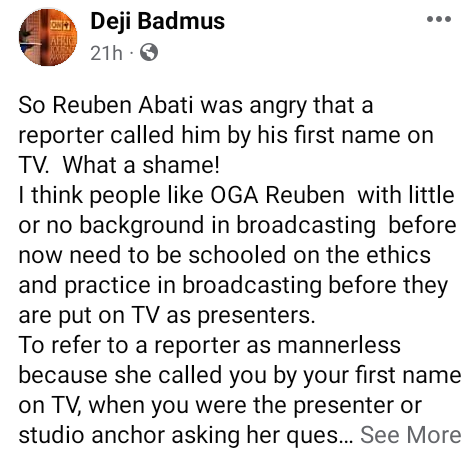 Deji Badmus
21h ·

So Reuben Abati was angry that a reporter called him by his first name on TV. What a shame!
I think people like OGA Reuben with little or no background in broadcasting before now need to be schooled on the ethics and practice in broadcasting before they are put on TV as presenters.
To refer to a reporter as mannerless because she called you by your first name on TV, when you were the presenter or studio anchor asking her ques... See More